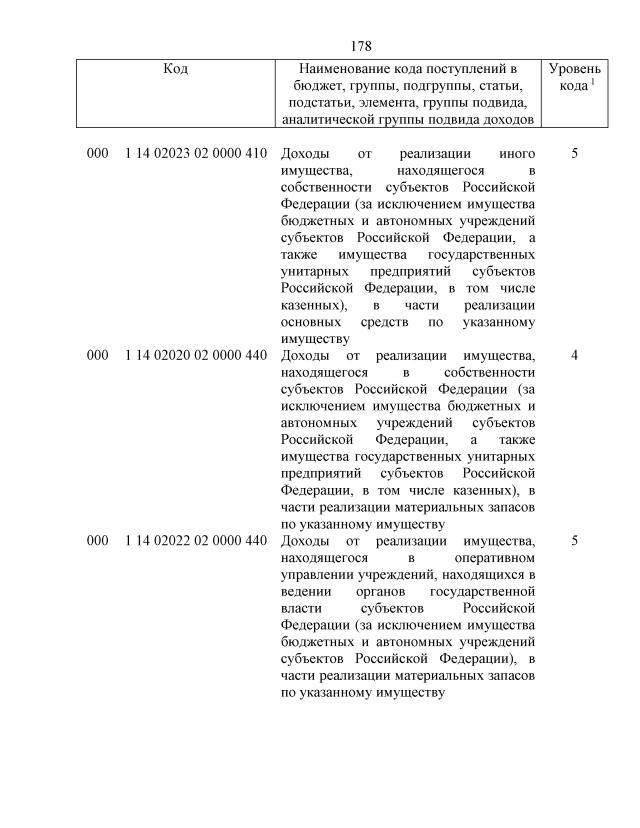 178

| Код | Наименование кода поступлений в бюджет, группы, подгруппы, статьи, подстатьи, элемента, группы подвида, аналитической группы подвида доходов | Уровень кода $^1$ |
|---|---|---|
| 000 1 14 02023 02 0000 410 | Доходы от реализации иного имущества, находящегося в собственности субъектов Российской Федерации (за исключением имущества бюджетных и автономных учреждений субъектов Российской Федерации, а также имущества государственных унитарных предприятий субъектов Российской Федерации, в том числе казенных), в части реализации основных средств по указанному имуществу | 5 |
| 000 1 14 02020 02 0000 440 | Доходы от реализации имущества, находящегося в собственности субъектов Российской Федерации (за исключением имущества бюджетных и автономных учреждений субъектов Российской Федерации, а также имущества государственных унитарных предприятий субъектов Российской Федерации, в том числе казенных), в части реализации материальных запасов по указанному имуществу | 4 |
| 000 1 14 02022 02 0000 440 | Доходы от реализации имущества, находящегося в оперативном управлении учреждений, находящихся в ведении органов государственной власти субъектов Российской Федерации (за исключением имущества бюджетных и автономных учреждений субъектов Российской Федерации), в части реализации материальных запасов по указанному имуществу | 5 |